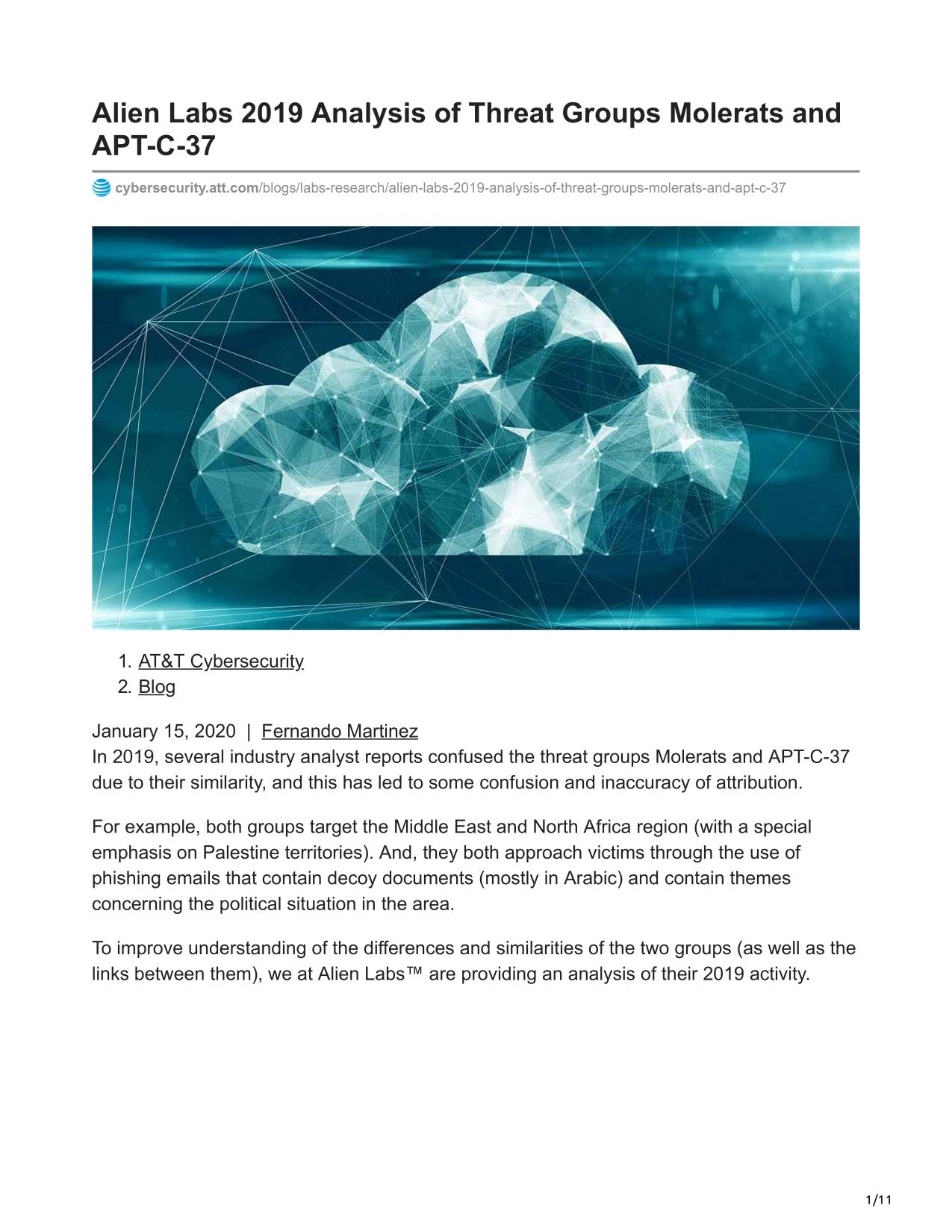 Alien Labs 2019 Analysis of Threat Groups Molerats and APT-C-37

cybersecurity.att.com/blogs/labs-research/alien-labs-2019-analysis-of-threat-groups-molerats-and-apt-c-37

1. AT&T Cybersecurity
2. Blog

January 15, 2020 | Fernando Martinez
In 2019, several industry analyst reports confused the threat groups Molerats and APT-C-37 due to their similarity, and this has led to some confusion and inaccuracy of attribution.

For example, both groups target the Middle East and North Africa region (with a special emphasis on Palestine territories). And, they both approach victims through the use of phishing emails that contain decoy documents (mostly in Arabic) and contain themes concerning the political situation in the area.

To improve understanding of the differences and similarities of the two groups (as well as the links between them), we at Alien Labs™ are providing an analysis of their 2019 activity.

1/11